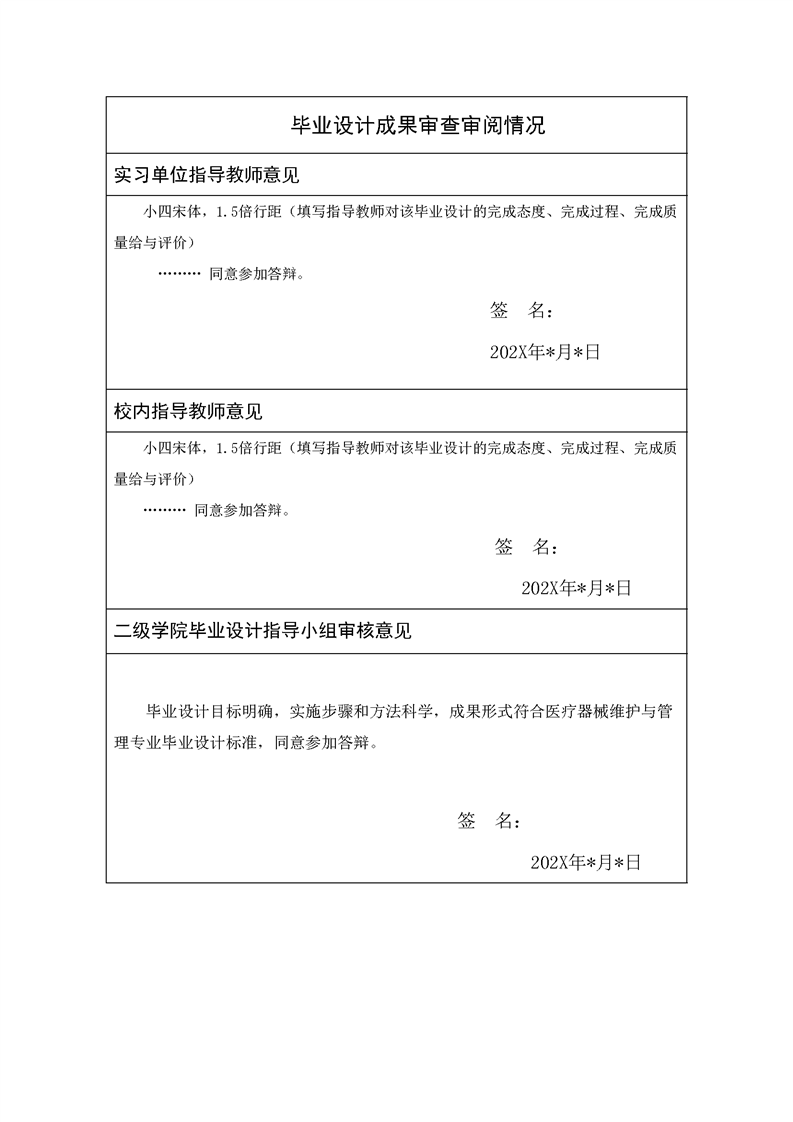 毕业设计成果审查审阅情况

实习单位指导教师意见

小四宋体，1.5倍行距（填写指导教师对该毕业设计的完成态度、完成过程、完成质量给与评价）

……… 同意参加答辩。

签　名：

202X年*月*日

校内指导教师意见

小四宋体，1.5倍行距（填写指导教师对该毕业设计的完成态度、完成过程、完成质量给与评价）

……… 同意参加答辩。

签　名：

202X年*月*日

二级学院毕业设计指导小组审核意见

毕业设计目标明确，实施步骤和方法科学，成果形式符合医疗器械维护与管理专业毕业设计标准，同意参加答辩。

签　名：

202X年*月*日